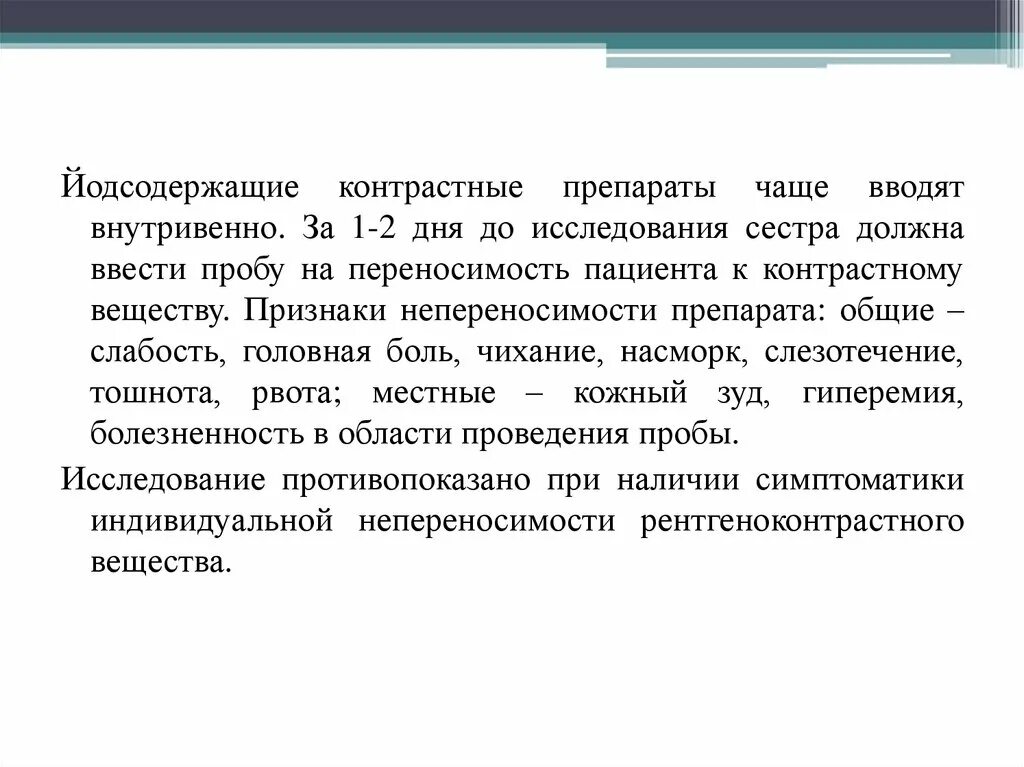 Йодсодержащие контрастные препараты чаще вводят внутривенно. За 1-2 дня до исследования сестра должна ввести пробу на переносимость пациента к контрастному веществу. Признаки непереносимости препарата: общие – слабость, головная боль, чихание, насморк, слезотечение, тошнота, рвота; местные – кожный зуд, гиперемия, болезненность в области проведения пробы.

Исследование противопоказано при наличии симптоматики индивидуальной непереносимости рентгеноконтрастного вещества.